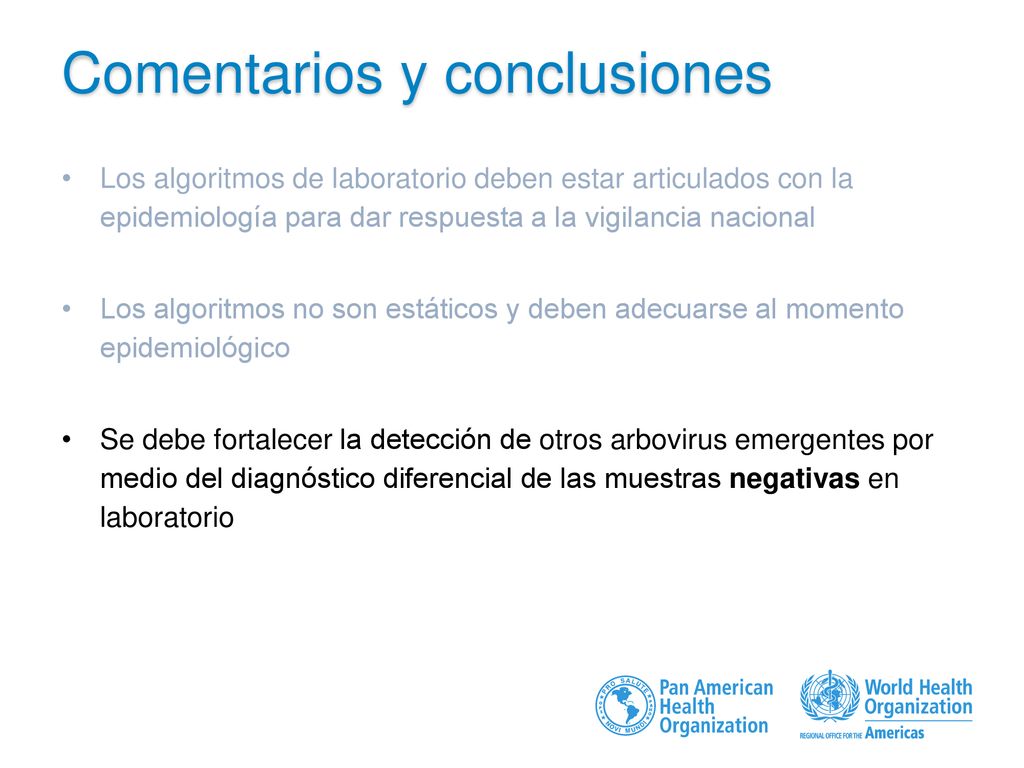 Comentarios y conclusiones

• Los algoritmos de laboratorio deben estar articulados con la epidemiología para dar respuesta a la vigilancia nacional

• Los algoritmos no son estáticos y deben adecuarse al momento epidemiológico

• Se debe fortalecer la detección de otros arbovirus emergentes por medio del diagnóstico diferencial de las muestras **negativas** en laboratorio

PRO SALUTE NOVI MUNDI
Pan American Health Organization

World Health Organization
REGIONAL OFFICE FOR THE Americas